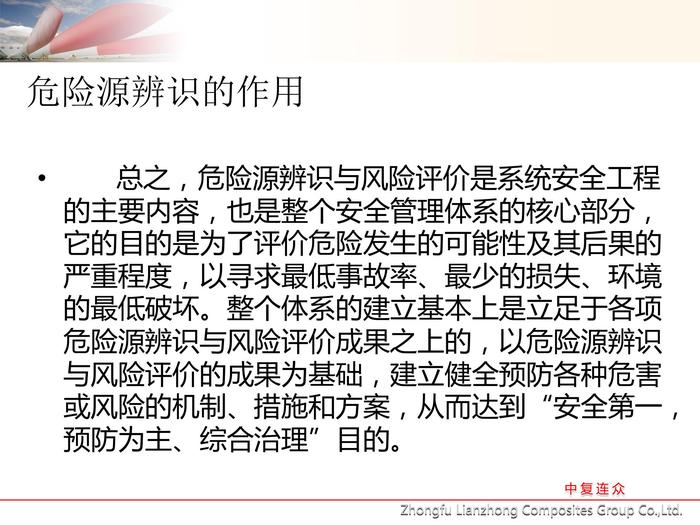 危险源辨识的作用

• 总之，危险源辨识与风险评价是系统安全工程的主要内容，也是整个安全管理体系的核心部分，它的目的是为了评价危险发生的可能性及其后果的严重程度，以寻求最低事故率、最少的损失、环境的最低破坏。整个体系的建立基本上是立足于各项危险源辨识与风险评价成果之上的，以危险源辨识与风险评价的成果为基础，建立健全预防各种危害或风险的机制、措施和方案，从而达到“安全第一，预防为主、综合治理”目的。

中复连众

Zhongfu Lianzhong Composites Group Co.,Ltd.